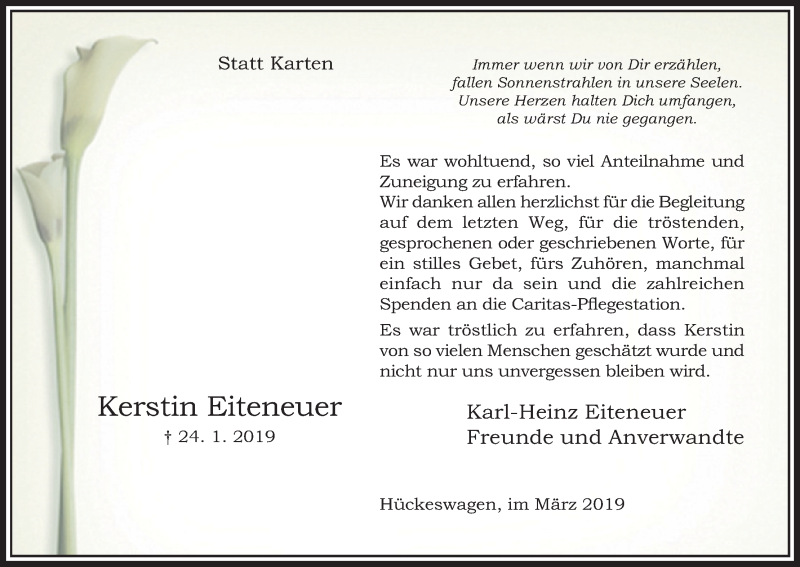 Statt Karten

Immer wenn wir von Dir erzählen,
fallen Sonnenstrahlen in unsere Seelen.
Unsere Herzen halten Dich umfangen,
als wärst Du nie gegangen.

Es war wohltuend, so viel Anteilnahme und Zuneigung zu erfahren.
Wir danken allen herzlichst für die Begleitung auf dem letzten Weg, für die tröstenden, gesprochenen oder geschriebenen Worte, für ein stilles Gebet, fürs Zuhören, manchmal einfach nur da sein und die zahlreichen Spenden an die Caritas-Pflegestation.

Es war tröstlich zu erfahren, dass Kerstin von so vielen Menschen geschätzt wurde und nicht nur uns unvergessen bleiben wird.

Kerstin Eiteneuer
† 24. 1. 2019

Karl-Heinz Eiteneuer
Freunde und Anverwandte

Hückeswagen, im März 2019